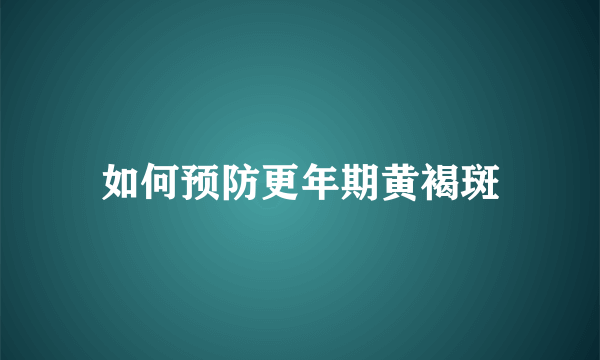 如何预防更年期黄褐斑